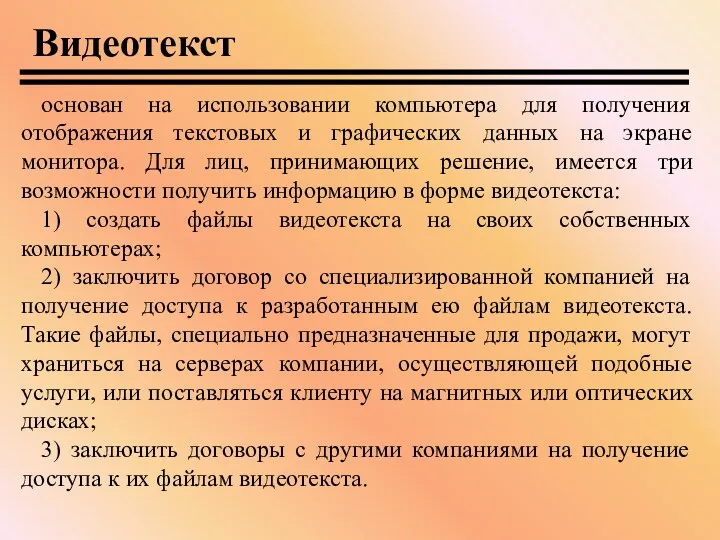 Видеотекст

основан на использовании компьютера для получения отображения текстовых и графических данных на экране монитора. Для лиц, принимающих решение, имеется три возможности получить информацию в форме видеотекста:

1) создать файлы видеотекста на своих собственных компьютерах;

2) заключить договор со специализированной компанией на получение доступа к разработанным ею файлам видеотекста. Такие файлы, специально предназначенные для продажи, могут храниться на серверах компании, осуществляющей подобные услуги, или поставляться клиенту на магнитных или оптических дисках;

3) заключить договоры с другими компаниями на получение доступа к их файлам видеотекста.